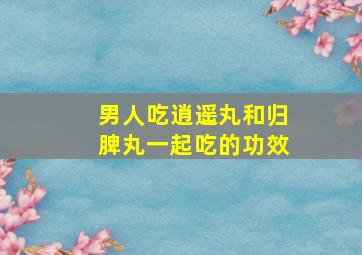 男人吃逍遥丸和归脾丸一起吃的功效